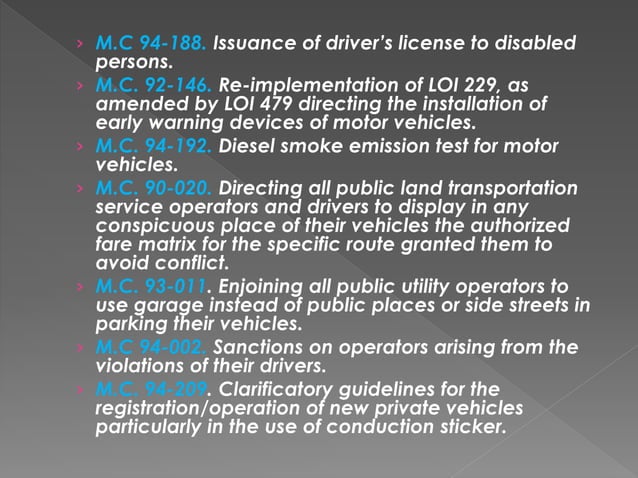 › M.C 94-188. Issuance of driver's license to disabled persons.

› M.C. 92-146. Re-implementation of LOI 229, as amended by LOI 479 directing the installation of early warning devices of motor vehicles.

› M.C. 94-192. Diesel smoke emission test for motor vehicles.

› M.C. 90-020. Directing all public land transportation service operators and drivers to display in any conspicuous place of their vehicles the authorized fare matrix for the specific route granted them to avoid conflict.

› M.C. 93-011. Enjoining all public utility operators to use garage instead of public places or side streets in parking their vehicles.

› M.C 94-002. Sanctions on operators arising from the violations of their drivers.

› M.C. 94-209. Clarificatory guidelines for the registration/operation of new private vehicles particularly in the use of conduction sticker.